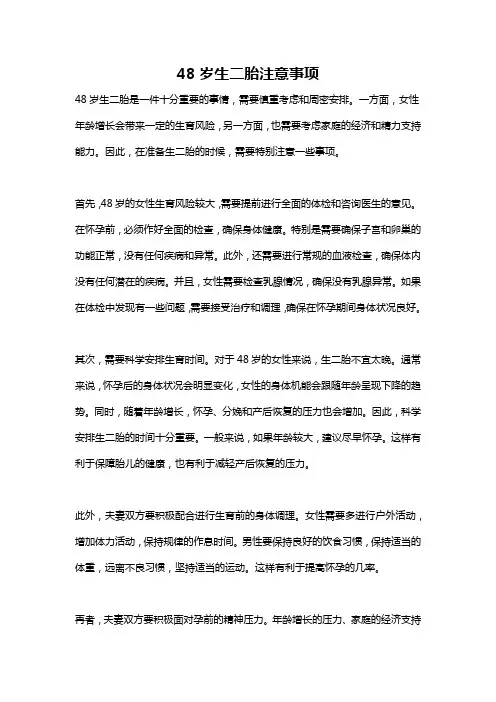 48 岁生二胎注意事项

48 岁生二胎是一件十分重要的事情，需要慎重考虑和周密安排。一方面，女性年龄增长会带来一定的生育风险，另一方面，也需要考虑家庭的经济和精力支持能力。因此，在准备生二胎的时候，需要特别注意一些事项。

首先，48 岁的女性生育风险较大，需要提前进行全面的体检和咨询医生的意见。在怀孕前，必须作好全面的检查，确保身体健康。特别是需要确保子宫和卵巢的功能正常，没有任何疾病和异常。此外，还需要进行常规的血液检查，确保体内没有任何潜在的疾病。并且，女性需要检查乳腺情况，确保没有乳腺异常。如果在体检中发现有一些问题，需要接受治疗和调理，确保在怀孕期间身体状况良好。

其次，需要科学安排生育时间。对于 48 岁的女性来说，生二胎不宜太晚。通常来说，怀孕后的身体状况会明显变化，女性的身体机能会跟随年龄呈现下降的趋势。同时，随着年龄增长，怀孕、分娩和产后恢复的压力也会增加。因此，科学安排生二胎的时间十分重要。一般来说，如果年龄较大，建议尽早怀孕。这样有利于保障胎儿的健康，也有利于减轻产后恢复的压力。

此外，夫妻双方要积极配合进行生育前的身体调理。女性需要多进行户外活动，增加体力活动，保持规律的作息时间。男性要保持良好的饮食习惯，保持适当的体重，远离不良习惯，坚持适当的运动。这样有利于提高怀孕的几率。

再者，夫妻双方要积极面对孕前的精神压力。年龄增长的压力、家庭的经济支持